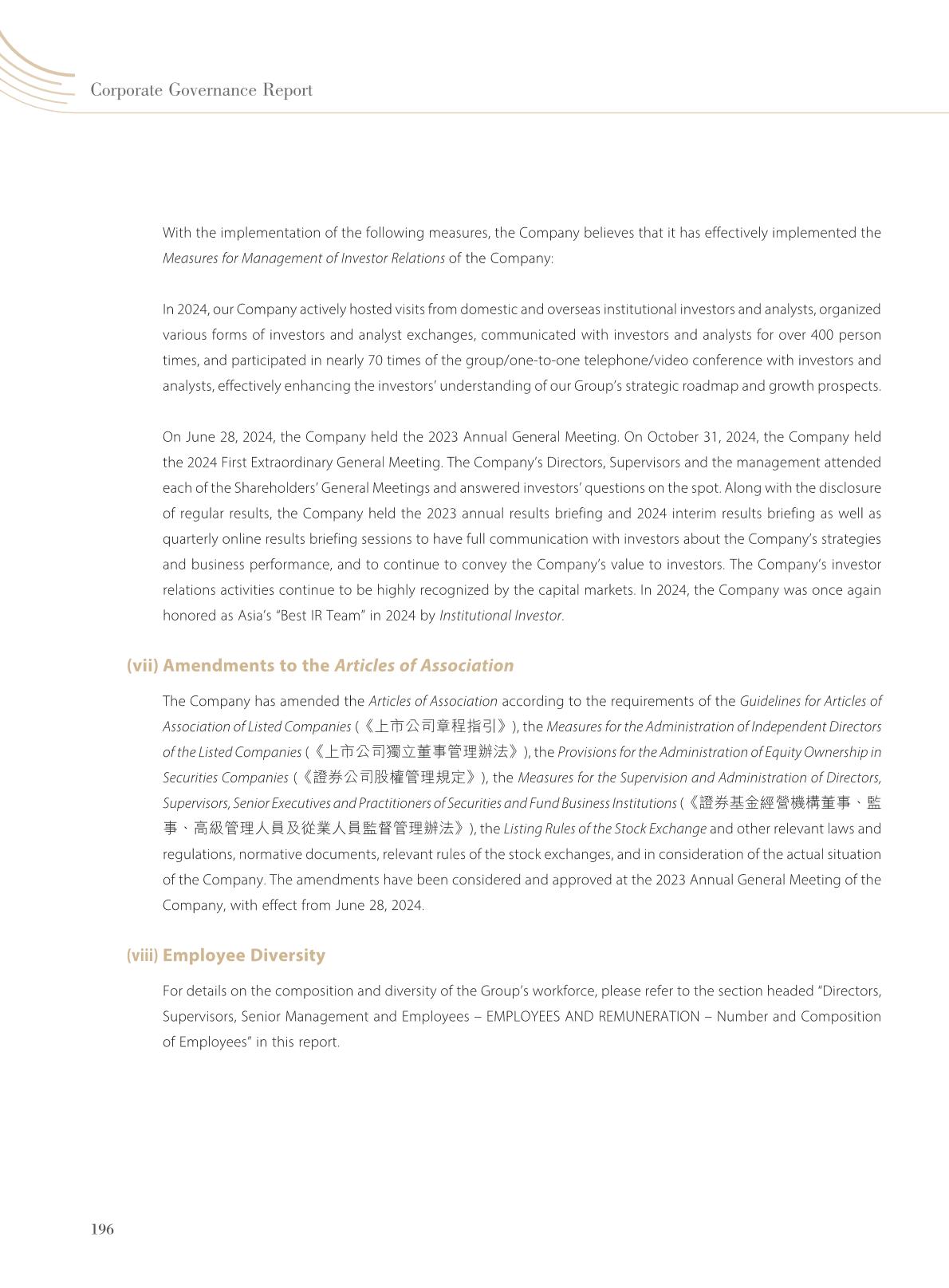 Corporate Governance Report

With the implementation of the following measures, the Company believes that it has effectively implemented the Measures for Management of Investor Relations of the Company:

In 2024, our Company actively hosted visits from domestic and overseas institutional investors and analysts, organized various forms of investors and analyst exchanges, communicated with investors and analysts for over 400 person times, and participated in nearly 70 times of the group/one-to-one telephone/video conference with investors and analysts, effectively enhancing the investors' understanding of our Group's strategic roadmap and growth prospects.

On June 28, 2024, the Company held the 2023 Annual General Meeting. On October 31, 2024, the Company held the 2024 First Extraordinary General Meeting. The Company's Directors, Supervisors and the management attended each of the Shareholders' General Meetings and answered investors' questions on the spot. Along with the disclosure of regular results, the Company held the 2023 annual results briefing and 2024 interim results briefing as well as quarterly online results briefing sessions to have full communication with investors about the Company's strategies and business performance, and to continue to convey the Company's value to investors. The Company's investor relations activities continue to be highly recognized by the capital markets. In 2024, the Company was once again honored as Asia's "Best IR Team" in 2024 by Institutional Investor.

(vii) Amendments to the Articles of Association

The Company has amended the Articles of Association according to the requirements of the Guidelines for Articles of Association of Listed Companies (《上市公司章程指引》), the Measures for the Administration of Independent Directors of the Listed Companies (《上市公司獨立董事管理辦法》), the Provisions for the Administration of Equity Ownership in Securities Companies (《證券公司股權管理規定》), the Measures for the Supervision and Administration of Directors, Supervisors, Senior Executives and Practitioners of Securities and Fund Business Institutions (《證券基金經營機構董事、監事、高級管理人員及從業人員監督管理辦法》), the Listing Rules of the Stock Exchange and other relevant laws and regulations, normative documents, relevant rules of the stock exchanges, and in consideration of the actual situation of the Company. The amendments have been considered and approved at the 2023 Annual General Meeting of the Company, with effect from June 28, 2024.

(viii) Employee Diversity

For details on the composition and diversity of the Group's workforce, please refer to the section headed "Directors, Supervisors, Senior Management and Employees – EMPLOYEES AND REMUNERATION – Number and Composition of Employees" in this report.

196